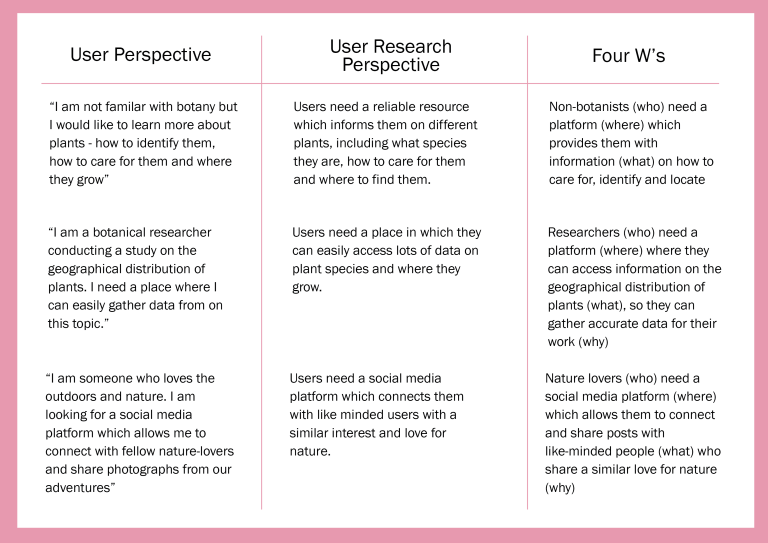 | User Perspective | User Research Perspective | Four W's |
|---|---|---|
| "I am not familar with botany but I would like to learn more about plants - how to identify them, how to care for them and where they grow" | Users need a reliable resource which informs them on different plants, including what species they are, how to care for them and where to find them. | Non-botanists (who) need a platform (where) which provides them with information (what) on how to care for, identify and locate |
| "I am a botanical researcher conducting a study on the geographical distribution of plants. I need a place where I can easily gather data from on this topic." | Users need a place in which they can easily access lots of data on plant species and where they grow. | Researchers (who) need a platform (where) where they can access information on the geographical distribution of plants (what), so they can gather accurate data for their work (why) |
| "I am someone who loves the outdoors and nature. I am looking for a social media platform which allows me to connect with fellow nature-lovers and share photographs from our adventures" | Users need a social media platform which connects them with like minded users with a similar interest and love for nature. | Nature lovers (who) need a social media platform (where) which allows them to connect and share posts with like-minded people (what) who share a similar love for nature (why) |